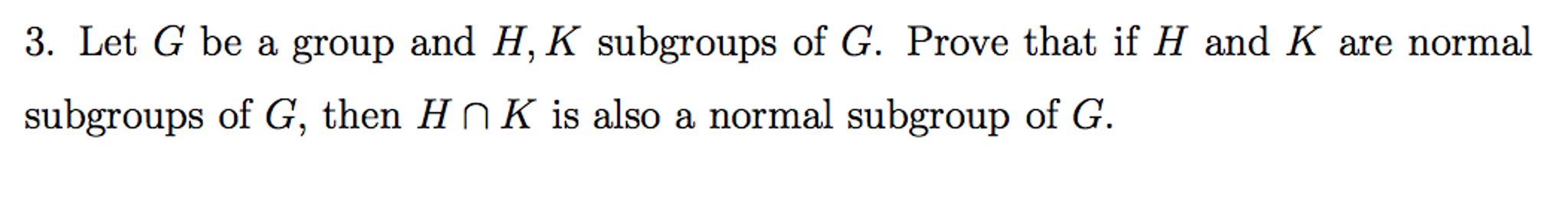 3. Let $G$ be a group and $H, K$ subgroups of $G$. Prove that if $H$ and $K$ are normal subgroups of $G$, then $H \cap K$ is also a normal subgroup of $G$.